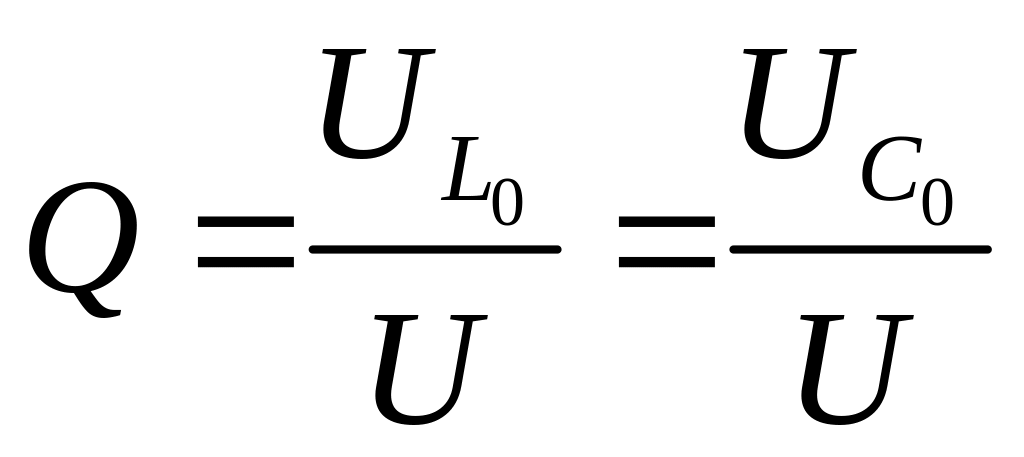 $Q = \frac{U_{L_0}}{U} = \frac{U_{C_0}}{U}$